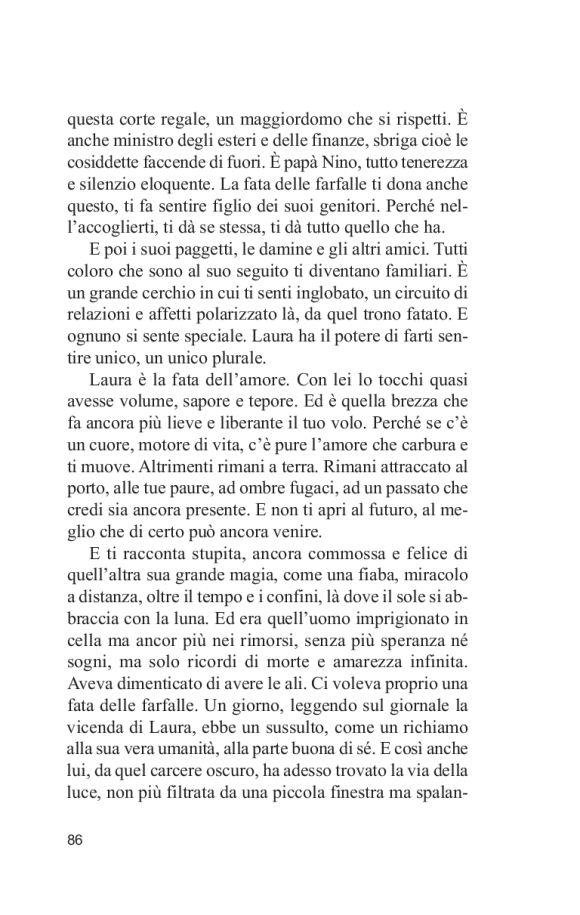 questa corte regale, un maggiordomo che si rispetti. È anche ministro degli esteri e delle finanze, sbriga cioè le cosiddette faccende di fuori. È papà Nino, tutto tenerezza e silenzio eloquente. La fata delle farfalle ti dona anche questo, ti fa sentire figlio dei suoi genitori. Perché nell'accoglierti, ti dà se stessa, ti dà tutto quello che ha.

E poi i suoi paggetti, le damine e gli altri amici. Tutti coloro che sono al suo seguito ti diventano familiari. È un grande cerchio in cui ti senti inglobato, un circuito di relazioni e affetti polarizzato là, da quel trono fatato. E ognuno si sente speciale. Laura ha il potere di farti sentire unico, un unico plurale.

Laura è la fata dell'amore. Con lei lo tocchi quasi avesse volume, sapore e tepore. Ed è quella brezza che fa ancora più lieve e liberante il tuo volo. Perché se c'è un cuore, motore di vita, c'è pure l'amore che carbura e ti muove. Altrimenti rimani a terra. Rimani attraccato al porto, alle tue paure, ad ombre fugaci, ad un passato che credi sia ancora presente. E non ti apri al futuro, al meglio che di certo può ancora venire.

E ti racconta stupita, ancora commossa e felice di quell'altra sua grande magia, come una fiaba, miracolo a distanza, oltre il tempo e i confini, là dove il sole si abbraccia con la luna. Ed era quell'uomo imprigionato in cella ma ancor più nei rimorsi, senza più speranza né sogni, ma solo ricordi di morte e amarezza infinita. Aveva dimenticato di avere le ali. Ci voleva proprio una fata delle farfalle. Un giorno, leggendo sul giornale la vicenda di Laura, ebbe un sussulto, come un richiamo alla sua vera umanità, alla parte buona di sé. E così anche lui, da quel carcere oscuro, ha adesso trovato la via della luce, non più filtrata da una piccola finestra ma spalan-

86